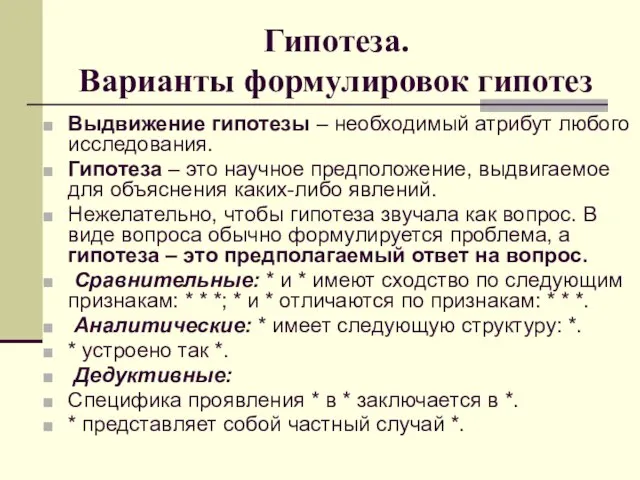 Гипотеза.
Варианты формулировок гипотез

Выдвижение гипотезы – необходимый атрибут любого исследования.

Гипотеза – это научное предположение, выдвигаемое для объяснения каких-либо явлений.

Нежелательно, чтобы гипотеза звучала как вопрос. В виде вопроса обычно формулируется проблема, а гипотеза – это предполагаемый ответ на вопрос.

Сравнительные: * и * имеют сходство по следующим признакам: * * *; * и * отличаются по признакам: * * *.

Аналитические: * имеет следующую структуру: *.

* устроено так *.

Дедуктивные:

Специфика проявления * в * заключается в *.

* представляет собой частный случай *.